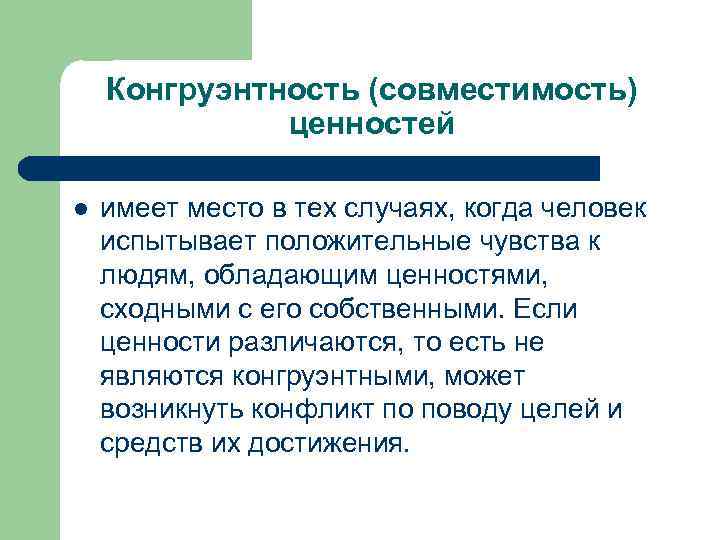 Конгруэнтность (совместимость) ценностей

имеет место в тех случаях, когда человек испытывает положительные чувства к людям, обладающим ценностями, сходными с его собственными. Если ценности различаются, то есть не являются конгруэнтными, может возникнуть конфликт по поводу целей и средств их достижения.